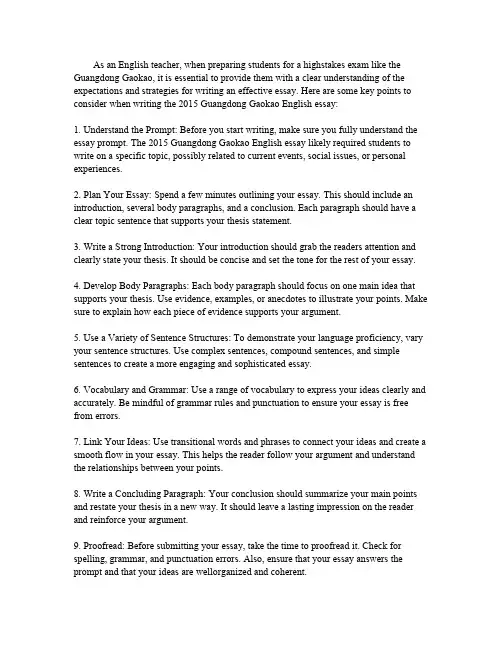 As an English teacher, when preparing students for a highstakes exam like the Guangdong Gaokao, it is essential to provide them with a clear understanding of the expectations and strategies for writing an effective essay. Here are some key points to consider when writing the 2015 Guangdong Gaokao English essay:

1. Understand the Prompt: Before you start writing, make sure you fully understand the essay prompt. The 2015 Guangdong Gaokao English essay likely required students to write on a specific topic, possibly related to current events, social issues, or personal experiences.

2. Plan Your Essay: Spend a few minutes outlining your essay. This should include an introduction, several body paragraphs, and a conclusion. Each paragraph should have a clear topic sentence that supports your thesis statement.

3. Write a Strong Introduction: Your introduction should grab the readers attention and clearly state your thesis. It should be concise and set the tone for the rest of your essay.

4. Develop Body Paragraphs: Each body paragraph should focus on one main idea that supports your thesis. Use evidence, examples, or anecdotes to illustrate your points. Make sure to explain how each piece of evidence supports your argument.

5. Use a Variety of Sentence Structures: To demonstrate your language proficiency, vary your sentence structures. Use complex sentences, compound sentences, and simple sentences to create a more engaging and sophisticated essay.

6. Vocabulary and Grammar: Use a range of vocabulary to express your ideas clearly and accurately. Be mindful of grammar rules and punctuation to ensure your essay is free from errors.

7. Link Your Ideas: Use transitional words and phrases to connect your ideas and create a smooth flow in your essay. This helps the reader follow your argument and understand the relationships between your points.

8. Write a Concluding Paragraph: Your conclusion should summarize your main points and restate your thesis in a new way. It should leave a lasting impression on the reader and reinforce your argument.

9. Proofread: Before submitting your essay, take the time to proofread it. Check for spelling, grammar, and punctuation errors. Also, ensure that your essay answers the prompt and that your ideas are wellorganized and coherent.